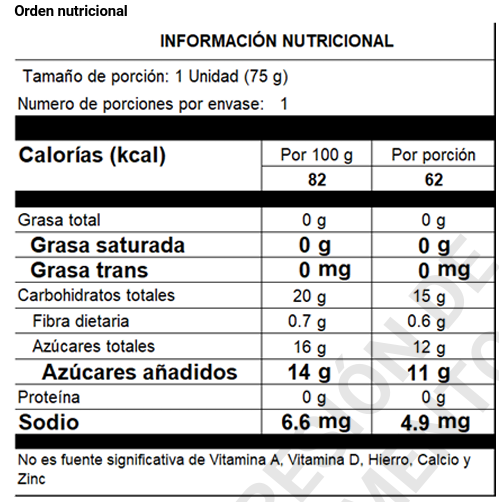 Orden nutricional

INFORMACIÓN NUTRICIONAL

Tamaño de porción: 1 Unidad (75 g)

Numero de porciones por envase: 1

| Calorías (kcal) | Por 100 g | Por porción |
|---|---|---|
| | 82 | 62 |
| Grasa total | 0 g | 0 g |
| Grasa saturada | 0 g | 0 g |
| Grasa trans | 0 mg | 0 mg |
| Carbohidratos totales | 20 g | 15 g |
| Fibra dietaria | 0.7 g | 0.6 g |
| Azúcares totales | 16 g | 12 g |
| Azúcares añadidos | 14 g | 11 g |
| Proteína | 0 g | 0 g |
| Sodio | 6.6 mg | 4.9 mg |

No es fuente significativa de Vitamina A, Vitamina D, Hierro, Calcio y Zinc